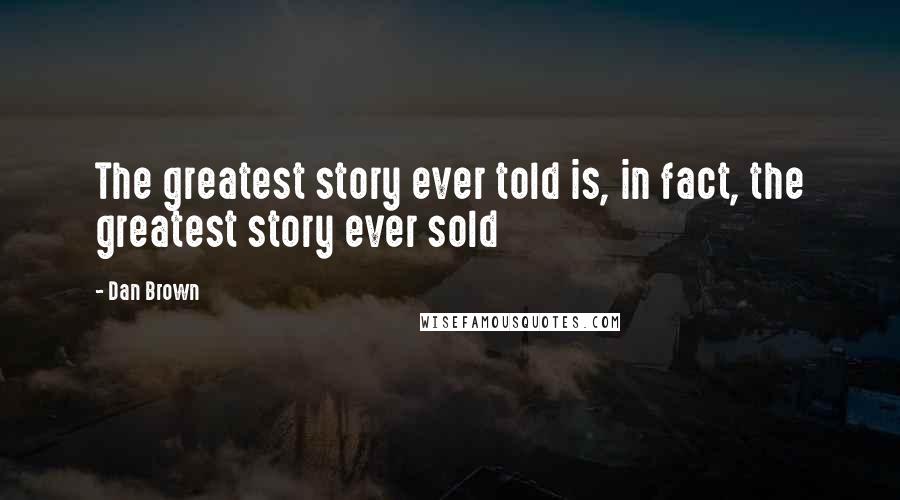 The greatest story ever told is, in fact, the greatest story ever sold

- Dan Brown

WISEFAMOUSQUOTES.COM